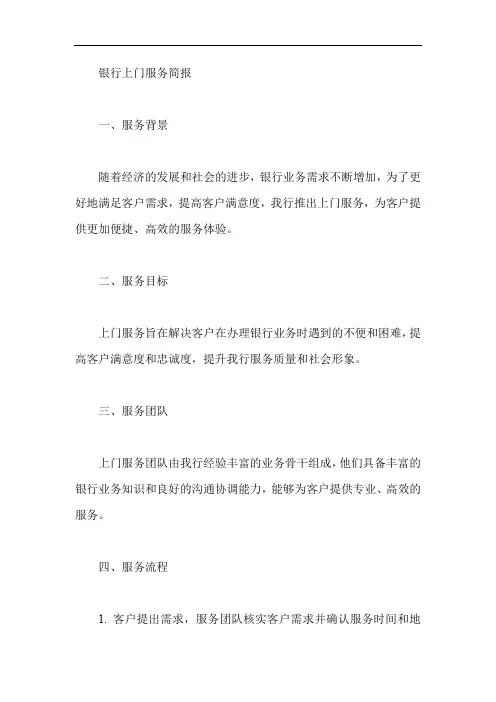 银行上门服务简报

一、服务背景

随着经济的发展和社会的进步，银行业务需求不断增加，为了更好地满足客户需求，提高客户满意度，我行推出上门服务，为客户提供更加便捷、高效的服务体验。

二、服务目标

上门服务旨在解决客户在办理银行业务时遇到的不便和困难，提高客户满意度和忠诚度，提升我行服务质量和社会形象。

三、服务团队

上门服务团队由我行经验丰富的业务骨干组成，他们具备丰富的银行业务知识和良好的沟通协调能力，能够为客户提供专业、高效的服务。

四、服务流程

1. 客户提出需求，服务团队核实客户需求并确认服务时间和地